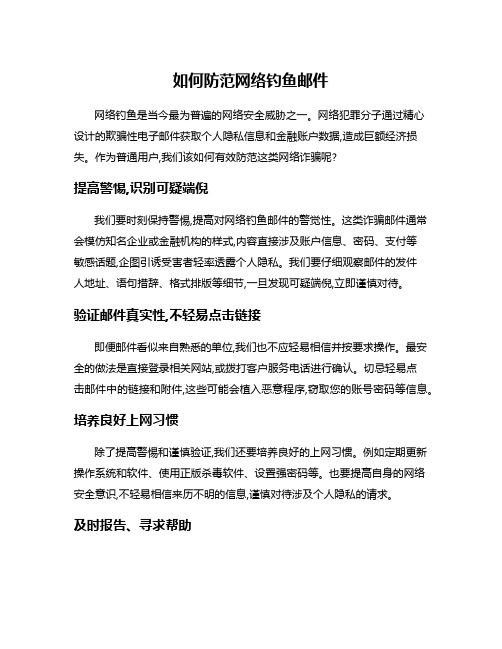 如何防范网络钓鱼邮件

网络钓鱼是当今最为普遍的网络安全威胁之一。网络犯罪分子通过精心设计的欺骗性电子邮件获取个人隐私信息和金融账户数据,造成巨额经济损失。作为普通用户,我们该如何有效防范这类网络诈骗呢?

提高警惕,识别可疑端倪

我们要时刻保持警惕,提高对网络钓鱼邮件的警觉性。这类诈骗邮件通常会模仿知名企业或金融机构的样式,内容直接涉及账户信息、密码、支付等敏感话题,企图引诱受害者轻率透露个人隐私。我们要仔细观察邮件的发件人地址、语句措辞、格式排版等细节,一旦发现可疑端倪,立即谨慎对待。

验证邮件真实性,不轻易点击链接

即便邮件看似来自熟悉的单位,我们也不应轻易相信并按要求操作。最安全的做法是直接登录相关网站,或拨打客户服务电话进行确认。切忌轻易点击邮件中的链接和附件,这些可能会植入恶意程序,窃取您的账号密码等信息。

培养良好上网习惯

除了提高警惕和谨慎验证,我们还要培养良好的上网习惯。例如定期更新操作系统和软件、使用正版杀毒软件、设置强密码等。也要提高自身的网络安全意识,不轻易相信来历不明的信息,谨慎对待涉及个人隐私的请求。

及时报告、寻求帮助